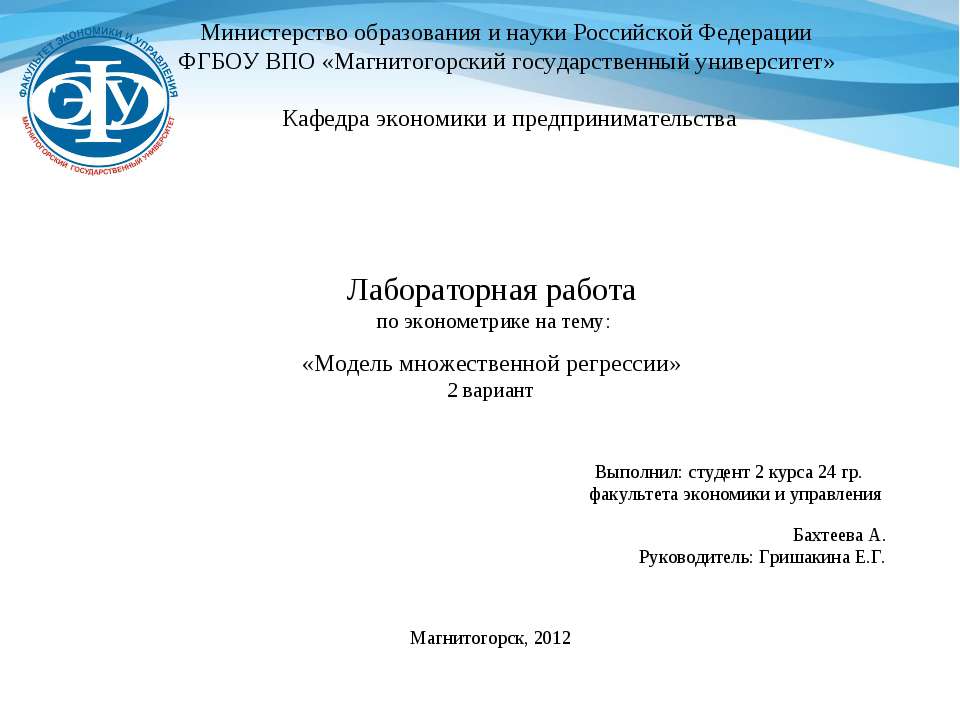 ФАКУЛЬТЕТ ЭКОНОМИКИ И УПРАВЛЕНИЯ
ЭФУ
МАГНИТОГОРСКИЙ ГОСУДАРСТВЕННЫЙ УНИВЕРСИТЕТ

Министерство образования и науки Российской Федерации
ФГБОУ ВПО «Магнитогорский государственный университет»

Кафедра экономики и предпринимательства

Лабораторная работа
по эконометрике на тему:

«Модель множественной регрессии»
2 вариант

Выполнил: студент 2 курса 24 гр.
факультета экономики и управления

Бахтеева А.
Руководитель: Гришакина Е.Г.

Магнитогорск, 2012